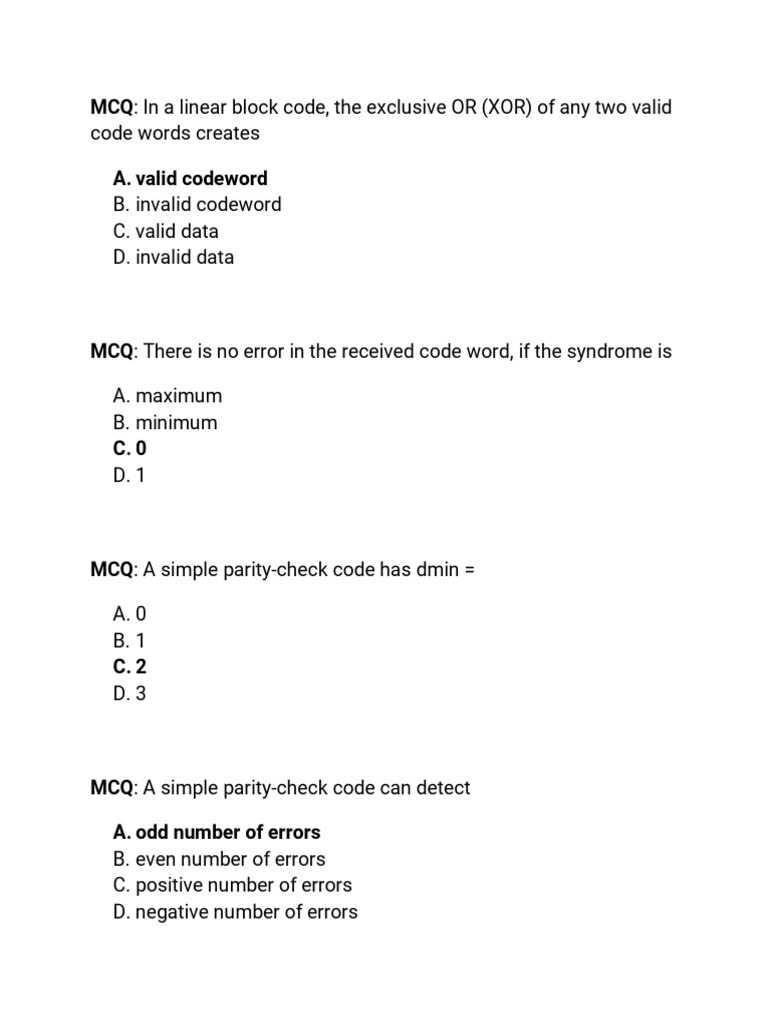 MCQ: In a linear block code, the exclusive OR (XOR) of any two valid code words creates

A. valid codeword
B. invalid codeword
C. valid data
D. invalid data

MCQ: There is no error in the received code word, if the syndrome is

A. maximum
B. minimum
C. 0
D. 1

MCQ: A simple parity-check code has dmin =

A. 0
B. 1
C. 2
D. 3

MCQ: A simple parity-check code can detect

A. odd number of errors
B. even number of errors
C. positive number of errors
D. negative number of errors